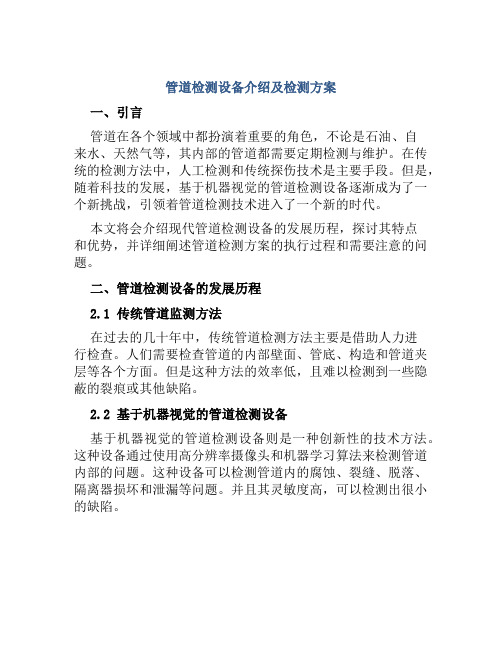 管道检测设备介绍及检测方案

一、引言

管道在各个领域中都扮演着重要的角色，不论是石油、自来水、天然气等，其内部的管道都需要定期检测与维护。在传统的检测方法中，人工检测和传统探伤技术是主要手段。但是，随着科技的发展，基于机器视觉的管道检测设备逐渐成为了一个新挑战，引领着管道检测技术进入了一个新的时代。

本文将会介绍现代管道检测设备的发展历程，探讨其特点和优势，并详细阐述管道检测方案的执行过程和需要注意的问题。

二、管道检测设备的发展历程

2.1 传统管道监测方法

在过去的几十年中，传统管道检测方法主要是借助人力进行检查。人们需要检查管道的内部壁面、管底、构造和管道夹层等各个方面。但是这种方法的效率低，且难以检测到一些隐蔽的裂痕或其他缺陷。

2.2 基于机器视觉的管道检测设备

基于机器视觉的管道检测设备则是一种创新性的技术方法。这种设备通过使用高分辨率摄像头和机器学习算法来检测管道内部的问题。这种设备可以检测管道内的腐蚀、裂缝、脱落、隔离器损坏和泄漏等问题。并且其灵敏度高，可以检测出很小的缺陷。